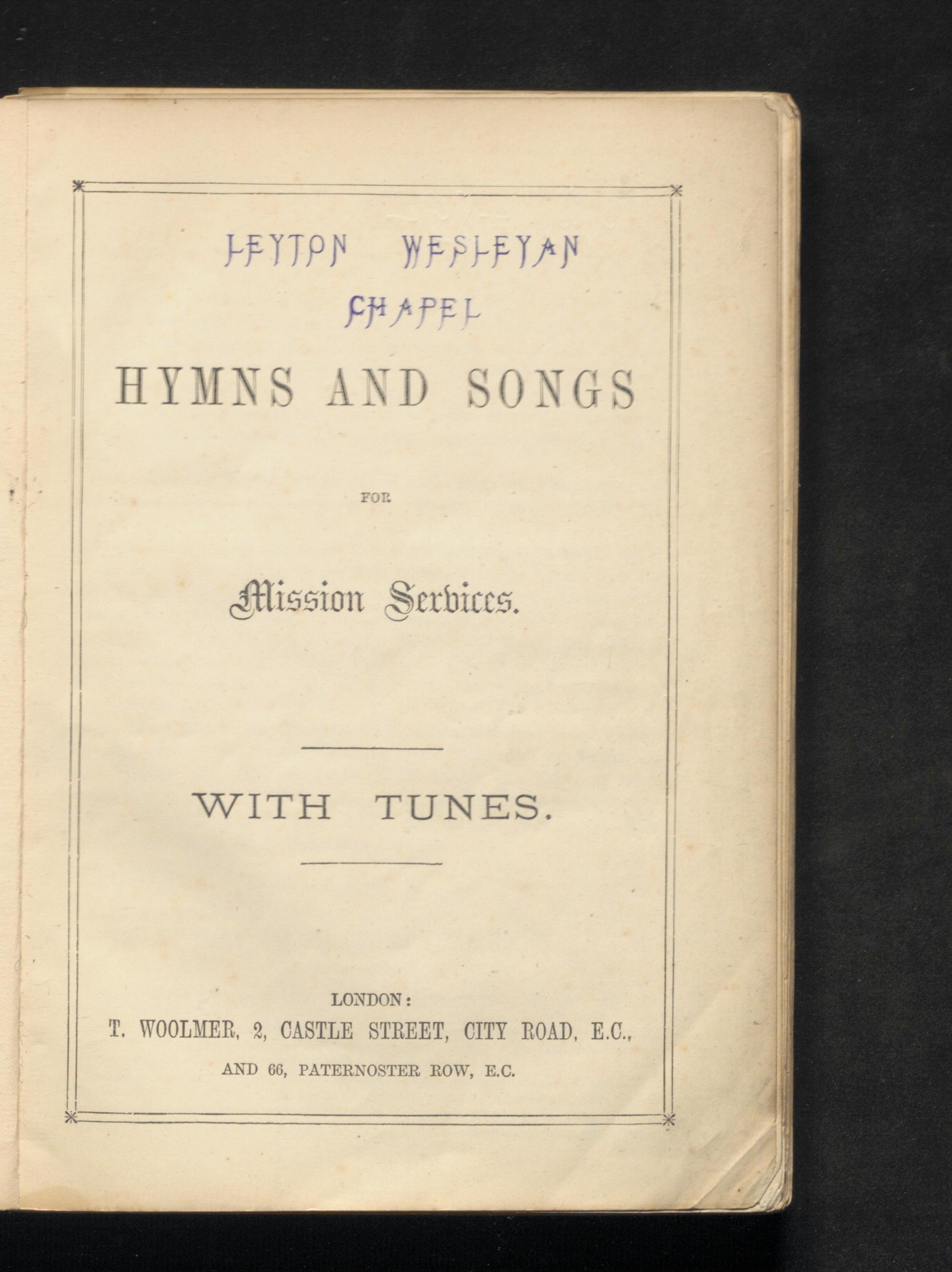 LEYTON WESLEYAN
CHAPEL

HYMNS AND SONGS

FOR

Mission Services.

WITH TUNES.

LONDON:
T. WOOLMER, 2, CASTLE STREET, CITY ROAD, E.C.,
AND 66, PATERNOSTER ROW, E.C.